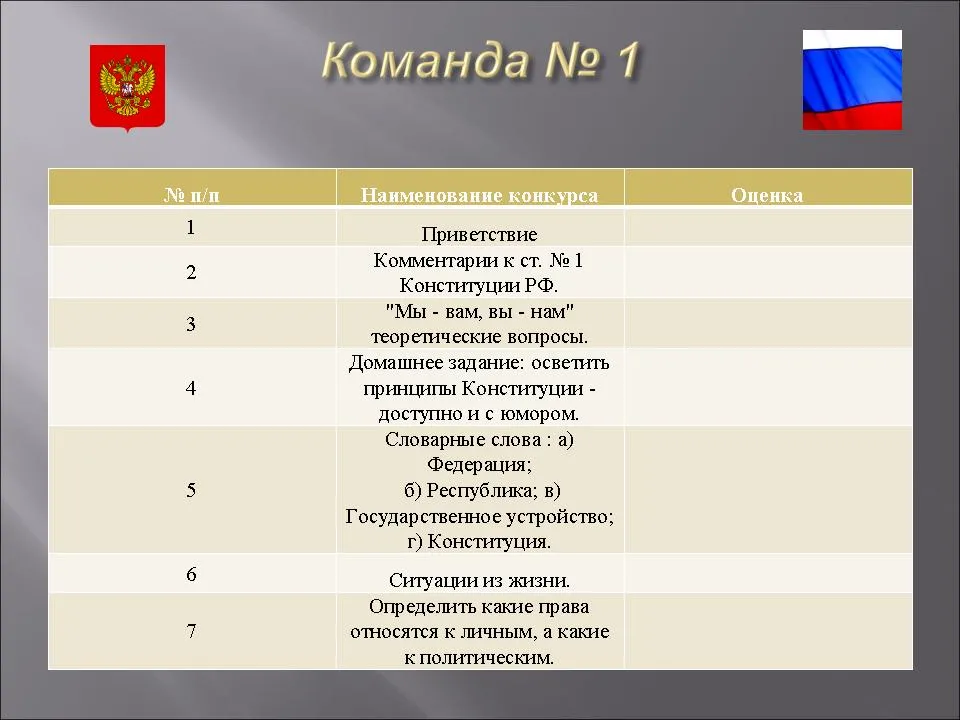 Команда № 1

| № п/п | Наименование конкурса | Оценка |
|---|---|---|
| 1 | Приветствие | |
| 2 | Комментарии к ст. № 1 Конституции РФ. | |
| 3 | "Мы - вам, вы - нам" теоретические вопросы. | |
| 4 | Домашнее задание: осветить принципы Конституции - доступно и с юмором. | |
| 5 | Словарные слова : а) Федерация; б) Республика; в) Государственное устройство; г) Конституция. | |
| 6 | Ситуации из жизни. | |
| 7 | Определить какие права относятся к личным, а какие к политическим. | |